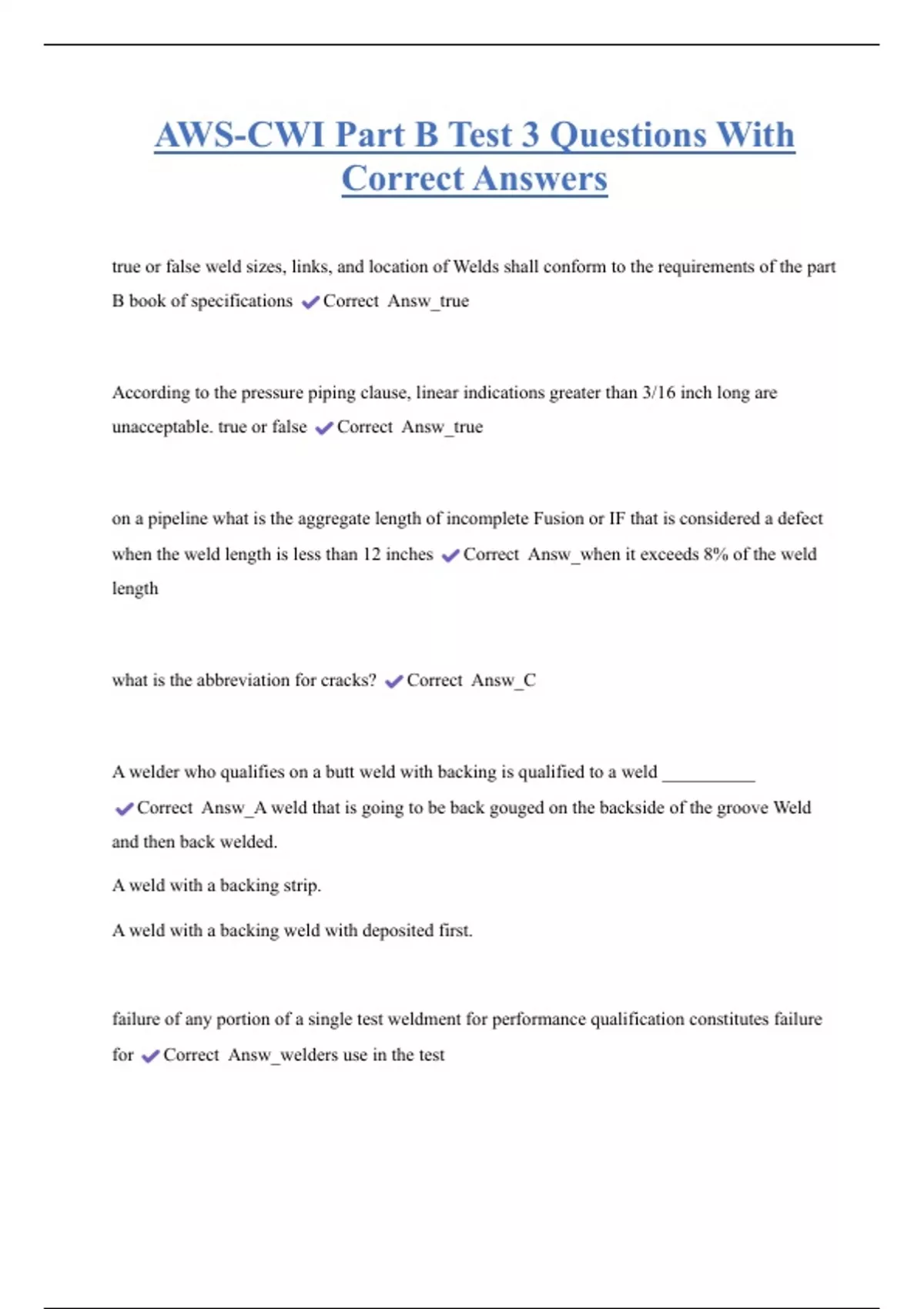 AWS-CWI Part B Test 3 Questions With Correct Answers

true or false weld sizes, links, and location of Welds shall conform to the requirements of the part B book of specifications ✔Correct Answ_true

According to the pressure piping clause, linear indications greater than 3/16 inch long are unacceptable. true or false ✔Correct Answ_true

on a pipeline what is the aggregate length of incomplete Fusion or IF that is considered a defect when the weld length is less than 12 inches ✔Correct Answ_when it exceeds 8% of the weld length

what is the abbreviation for cracks? ✔Correct Answ_C

A welder who qualifies on a butt weld with backing is qualified to a weld __________ ✔Correct Answ_A weld that is going to be back gouged on the backside of the groove Weld and then back welded.

A weld with a backing strip.

A weld with a backing weld with deposited first.

failure of any portion of a single test weldment for performance qualification constitutes failure for ✔Correct Answ_welders use in the test